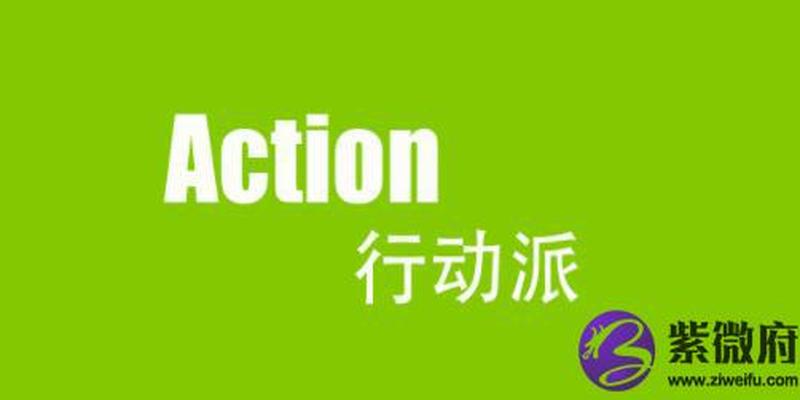 Action
行动派

紫微府
www.ziweifu.com